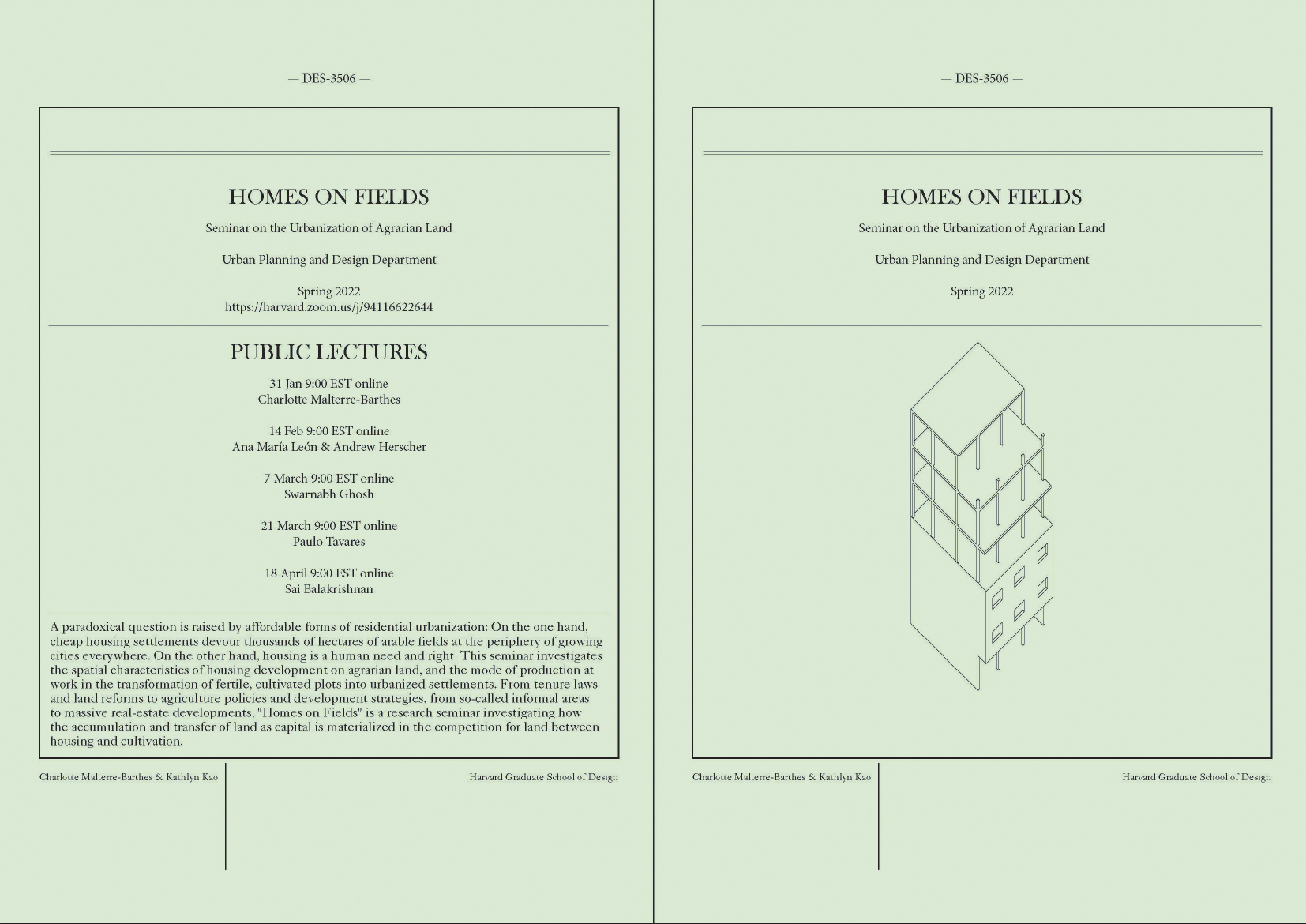 — DES-3506 —

HOMES ON FIELDS

Seminar on the Urbanization of Agrarian Land

Urban Planning and Design Department

Spring 2022
https://harvard.zoom.us/j/94116622644

PUBLIC LECTURES

31 Jan 9:00 EST online
Charlotte Malterre-Barthes

14 Feb 9:00 EST online
Ana María León & Andrew Herscher

7 March 9:00 EST online
Swarnabh Ghosh

21 March 9:00 EST online
Paulo Tavares

18 April 9:00 EST online
Sai Balakrishnan

A paradoxical question is raised by affordable forms of residential urbanization: On the one hand, cheap housing settlements devour thousands of hectares of arable fields at the periphery of growing cities everywhere. On the other hand, housing is a human need and right. This seminar investigates the spatial characteristics of housing development on agrarian land, and the mode of production at work in the transformation of fertile, cultivated plots into urbanized settlements. From tenure laws and land reforms to agriculture policies and development strategies, from so-called informal areas to massive real-estate developments, "Homes on Fields" is a research seminar investigating how the accumulation and transfer of land as capital is materialized in the competition for land between housing and cultivation.

Charlotte Malterre-Barthes & Kathlyn Kao

Harvard Graduate School of Design

— DES-3506 —

HOMES ON FIELDS

Seminar on the Urbanization of Agrarian Land

Urban Planning and Design Department

Spring 2022

Charlotte Malterre-Barthes & Kathlyn Kao

Harvard Graduate School of Design